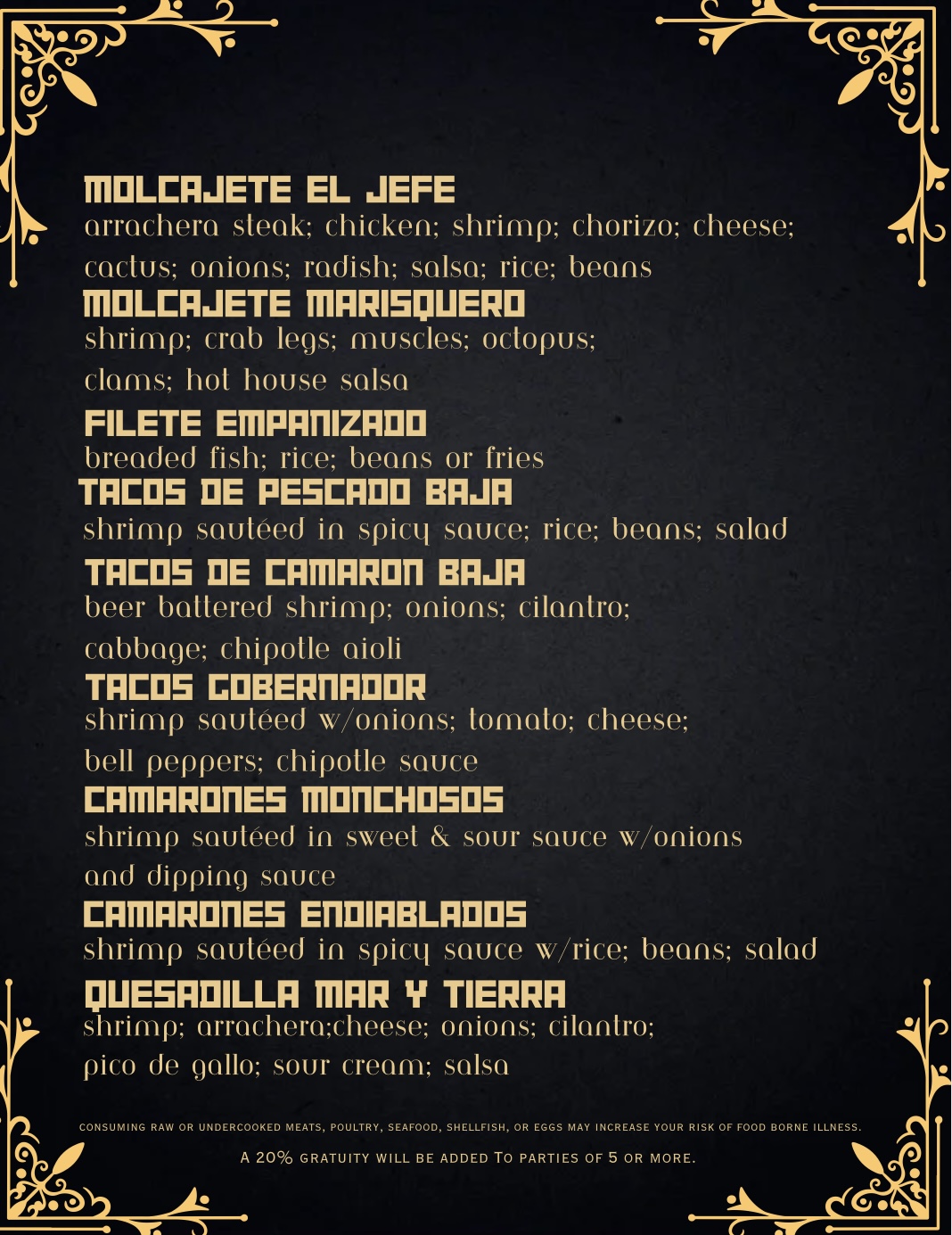 MOLCAJETE EL JEFE
arrachera steak; chicken; shrimp; chorizo; cheese; cactus; onions; radish; salsa; rice; beans

MOLCAJETE MARISQUERO
shrimp; crab legs; muscles; octopus; clams; hot house salsa

FILETE EMPANIZADO
breaded fish; rice; beans or fries

TACOS DE PESCADO BAJA
shrimp sautéed in spicy sauce; rice; beans; salad

TACOS DE CAMARON BAJA
beer battered shrimp; onions; cilantro; cabbage; chipotle aioli

TACOS GOBERNADOR
shrimp sautéed w/onions; tomato; cheese; bell peppers; chipotle sauce

CAMARONES MONCHOSOS
shrimp sautéed in sweet & sour sauce w/onions and dipping sauce

CAMARONES ENDIABLADOS
shrimp sautéed in spicy sauce w/rice; beans; salad

QUESADILLA MAR Y TIERRA
shrimp; arrachera;cheese; onions; cilantro; pico de gallo; sour cream; salsa

CONSUMING RAW OR UNDERCOOKED MEATS, POULTRY, SEAFOOD, SHELLFISH, OR EGGS MAY INCREASE YOUR RISK OF FOOD BORNE ILLNESS.

A 20% GRATUITY WILL BE ADDED TO PARTIES OF 5 OR MORE.